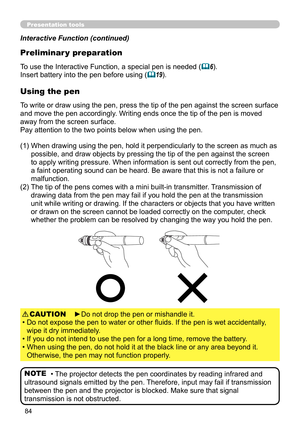 Presentation tools

Interactive Function (continued)

Preliminary preparation

To use the Interactive Function, a special pen is needed (6).
Insert battery into the pen before using (19).

Using the pen

To write or draw using the pen, press the tip of the pen against the screen surface and move the pen accordingly. Writing ends once the tip of the pen is moved away from the screen surface.
Pay attention to the two points below when using the pen.

(1) When drawing using the pen, hold it perpendicularly to the screen as much as possible, and draw objects by pressing the tip of the pen against the screen to apply writing pressure. When information is sent out correctly from the pen, a faint operating sound can be heard. Be aware that this is not a failure or malfunction.
(2) The tip of the pens comes with a mini built-in transmitter. Transmission of drawing data from the pen may fail if you hold the pen at the transmission unit while writing or drawing. If the characters or objects that you have written or drawn on the screen cannot be loaded correctly on the computer, check whether the problem can be resolved by changing the way you hold the pen.

⚠CAUTION ►Do not drop the pen or mishandle it.
• Do not expose the pen to water or other fluids. If the pen is wet accidentally, wipe it dry immediately.
• If you do not intend to use the pen for a long time, remove the battery.
• When using the pen, do not hold it at the black line or any area beyond it. Otherwise, the pen may not function properly.

NOTE • The projector detects the pen coordinates by reading infrared and ultrasound signals emitted by the pen. Therefore, input may fail if transmission between the pen and the projector is blocked. Make sure that signal transmission is not obstructed.

84